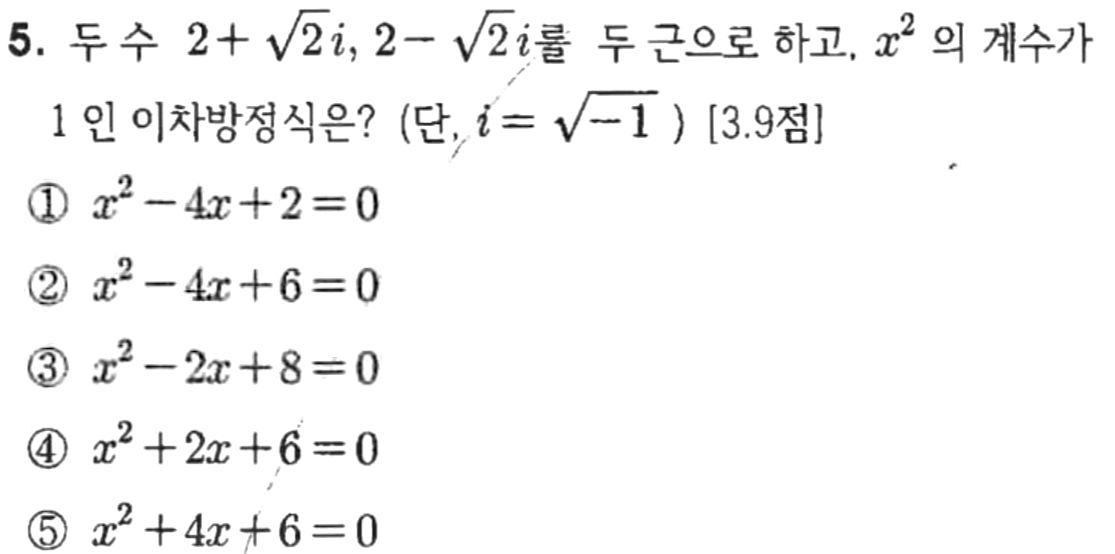 5. 두 수 $2+\sqrt{2}i$, $2-\sqrt{2}i$를 두 근으로 하고, $x^2$ 의 계수가 1 인 이차방정식은? (단, $i=\sqrt{-1}$ ) [3.9점]

① $x^2-4x+2=0$

② $x^2-4x+6=0$

③ $x^2-2x+8=0$

④ $x^2+2x+6=0$

⑤ $x^2+4x+6=0$